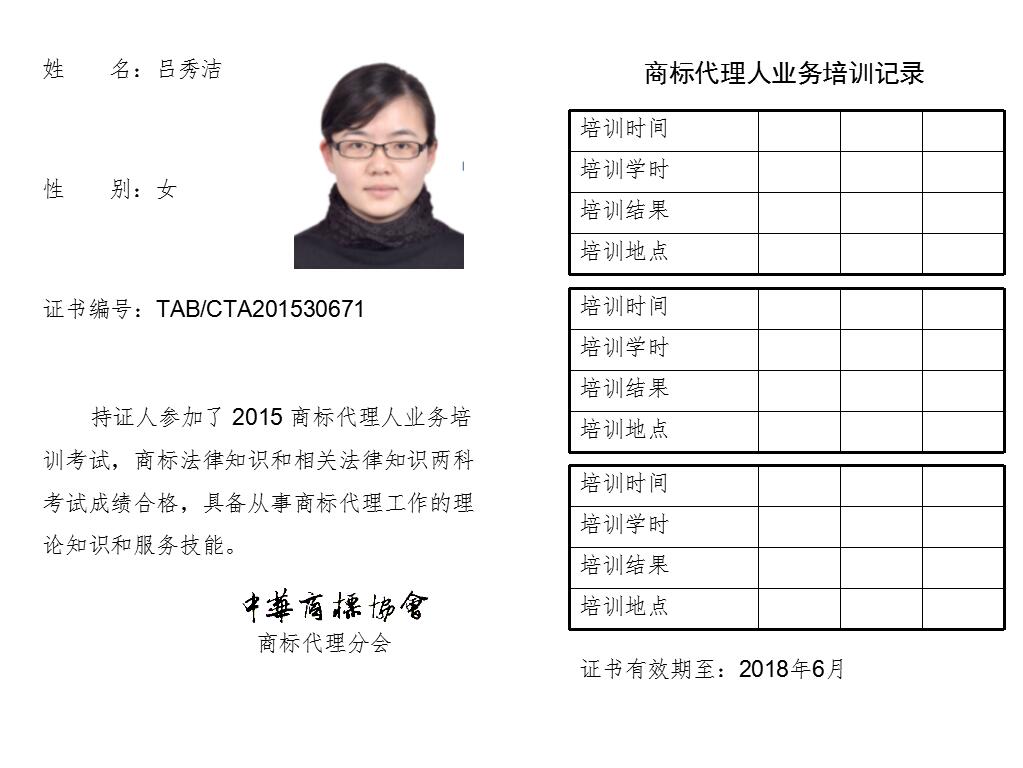 姓　名：吕秀洁

性　别：女

证书编号：TAB/CTA201530671

持证人参加了 2015 商标代理人业务培训考试，商标法律知识和相关法律知识两科考试成绩合格，具备从事商标代理工作的理论知识和服务技能。

中華商標協會
商标代理分会

商标代理人业务培训记录

| 培训时间 | | | |
|---|---|---|---|
| 培训学时 | | | |
| 培训结果 | | | |
| 培训地点 | | | |

| 培训时间 | | | |
|---|---|---|---|
| 培训学时 | | | |
| 培训结果 | | | |
| 培训地点 | | | |

| 培训时间 | | | |
|---|---|---|---|
| 培训学时 | | | |
| 培训结果 | | | |
| 培训地点 | | | |

证书有效期至：2018年6月